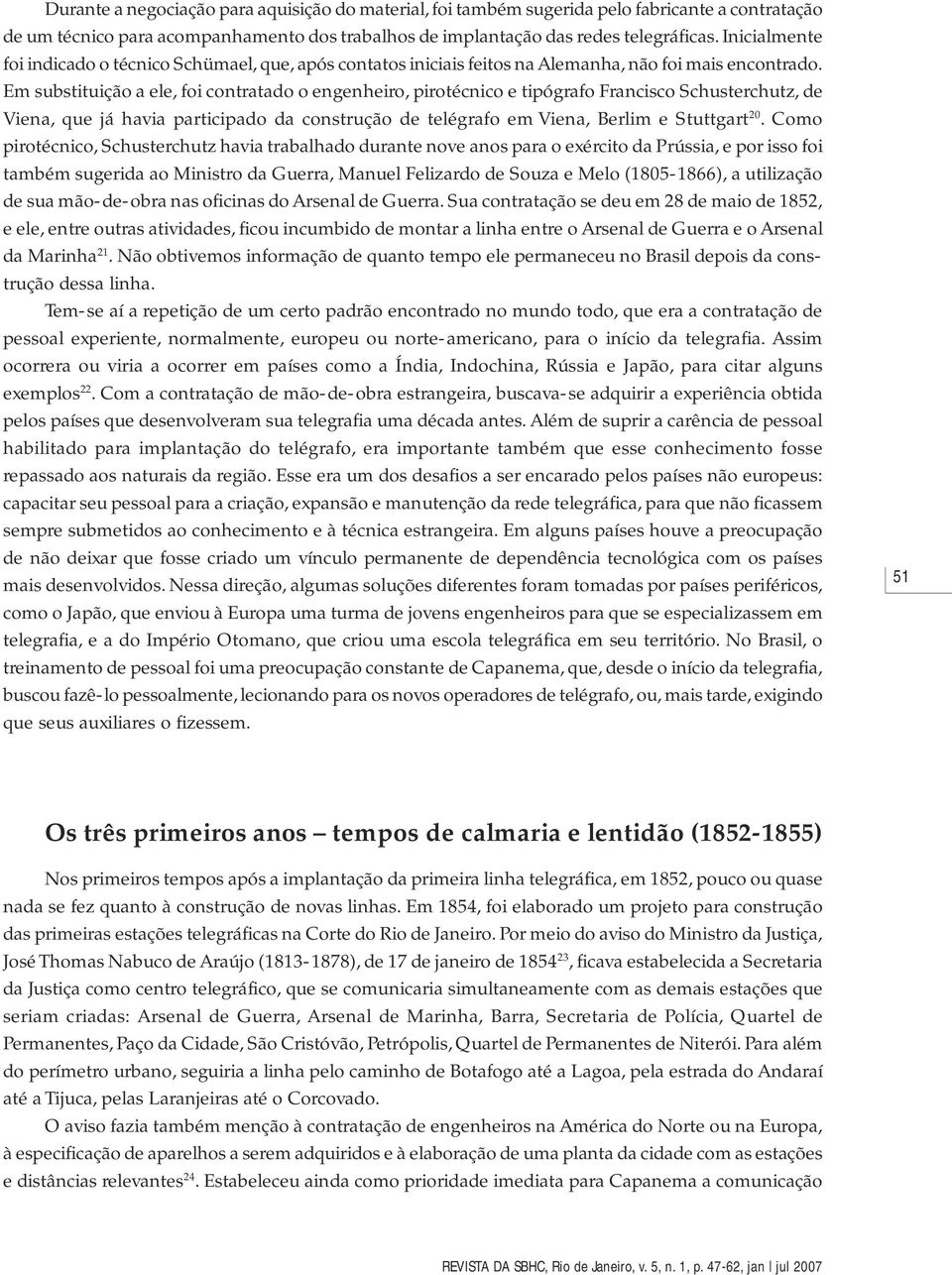 Durante a negociação para aquisição do material, foi também sugerida pelo fabricante a contratação de um técnico para acompanhamento dos trabalhos de implantação das redes telegráficas. Inicialmente foi indicado o técnico Schümael, que, após contatos iniciais feitos na Alemanha, não foi mais encontrado. Em substituição a ele, foi contratado o engenheiro, pirotécnico e tipógrafo Francisco Schusterchutz, de Viena, que já havia participado da construção de telégrafo em Viena, Berlim e Stuttgart$^{20}$. Como pirotécnico, Schusterchutz havia trabalhado durante nove anos para o exército da Prússia, e por isso foi também sugerida ao Ministro da Guerra, Manuel Felizardo de Souza e Melo (1805-1866), a utilização de sua mão-de-obra nas oficinas do Arsenal de Guerra. Sua contratação se deu em 28 de maio de 1852, e ele, entre outras atividades, ficou incumbido de montar a linha entre o Arsenal de Guerra e o Arsenal da Marinha$^{21}$. Não obtivemos informação de quanto tempo ele permaneceu no Brasil depois da construção dessa linha.

Tem-se aí a repetição de um certo padrão encontrado no mundo todo, que era a contratação de pessoal experiente, normalmente, europeu ou norte-americano, para o início da telegrafia. Assim ocorrera ou viria a ocorrer em países como a Índia, Indochina, Rússia e Japão, para citar alguns exemplos$^{22}$. Com a contratação de mão-de-obra estrangeira, buscava-se adquirir a experiência obtida pelos países que desenvolveram sua telegrafia uma década antes. Além de suprir a carência de pessoal habilitado para implantação do telégrafo, era importante também que esse conhecimento fosse repassado aos naturais da região. Esse era um dos desafios a ser encarado pelos países não europeus: capacitar seu pessoal para a criação, expansão e manutenção da rede telegráfica, para que não ficassem sempre submetidos ao conhecimento e à técnica estrangeira. Em alguns países houve a preocupação de não deixar que fosse criado um vínculo permanente de dependência tecnológica com os países mais desenvolvidos. Nessa direção, algumas soluções diferentes foram tomadas por países periféricos, como o Japão, que enviou à Europa uma turma de jovens engenheiros para que se especializassem em telegrafia, e a do Império Otomano, que criou uma escola telegráfica em seu território. No Brasil, o treinamento de pessoal foi uma preocupação constante de Capanema, que, desde o início da telegrafia, buscou fazê-lo pessoalmente, lecionando para os novos operadores de telégrafo, ou, mais tarde, exigindo que seus auxiliares o fizessem.

51

Os três primeiros anos – tempos de calmaria e lentidão (1852-1855)

Nos primeiros tempos após a implantação da primeira linha telegráfica, em 1852, pouco ou quase nada se fez quanto à construção de novas linhas. Em 1854, foi elaborado um projeto para construção das primeiras estações telegráficas na Corte do Rio de Janeiro. Por meio do aviso do Ministro da Justiça, José Thomas Nabuco de Araújo (1813-1878), de 17 de janeiro de 1854$^{23}$, ficava estabelecida a Secretaria da Justiça como centro telegráfico, que se comunicaria simultaneamente com as demais estações que seriam criadas: Arsenal de Guerra, Arsenal de Marinha, Barra, Secretaria de Polícia, Quartel de Permanentes, Paço da Cidade, São Cristóvão, Petrópolis, Quartel de Permanentes de Niterói. Para além do perímetro urbano, seguiria a linha pelo caminho de Botafogo até a Lagoa, pela estrada do Andaraí até a Tijuca, pelas Laranjeiras até o Corcovado.

O aviso fazia também menção à contratação de engenheiros na América do Norte ou na Europa, à especificação de aparelhos a serem adquiridos e à elaboração de uma planta da cidade com as estações e distâncias relevantes$^{24}$. Estabeleceu ainda como prioridade imediata para Capanema a comunicação

REVISTA DA SBHC, Rio de Janeiro, v. 5, n. 1, p. 47-62, jan | jul 2007